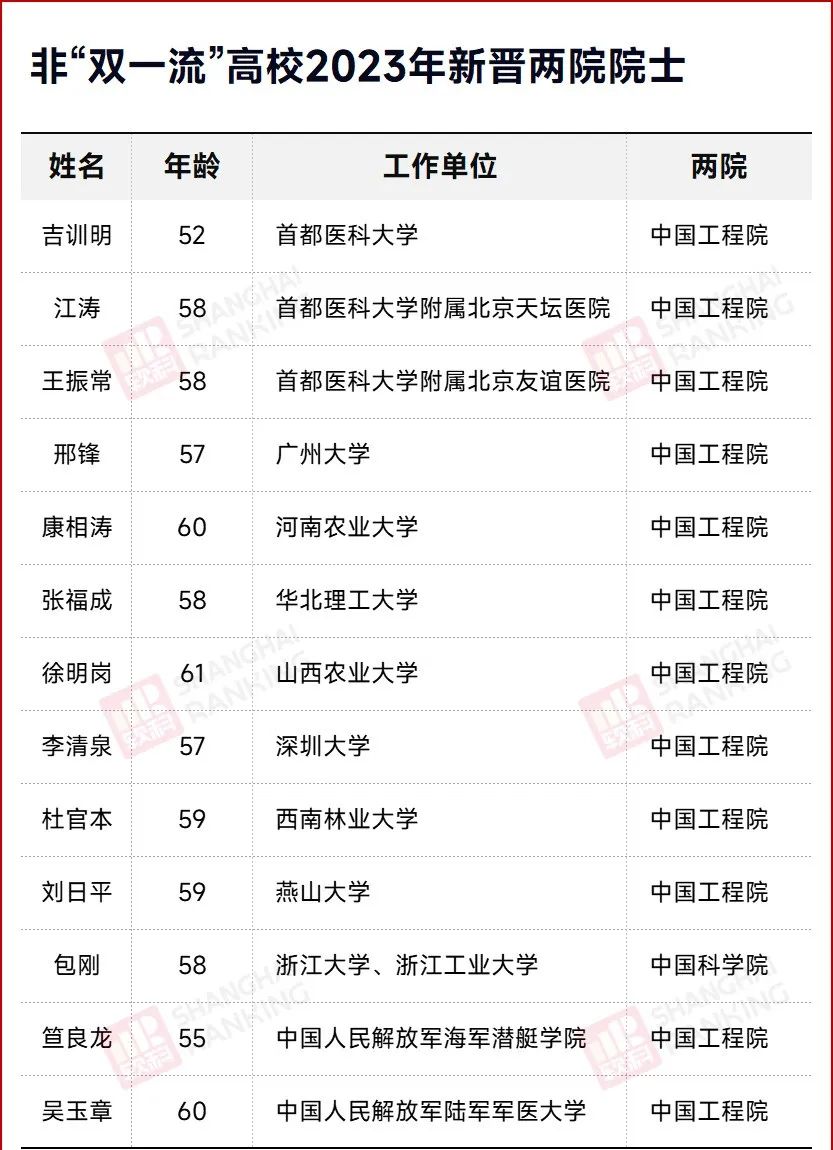 非“双一流”高校2023年新晋两院院士

| 姓名 | 年龄 | 工作单位 | 两院 |
|---|---|---|---|
| 吉训明 | 52 | 首都医科大学 | 中国工程院 |
| 江涛 | 58 | 首都医科大学附属北京天坛医院 | 中国工程院 |
| 王振常 | 58 | 首都医科大学附属北京友谊医院 | 中国工程院 |
| 邢锋 | 57 | 广州大学 | 中国工程院 |
| 康相涛 | 60 | 河南农业大学 | 中国工程院 |
| 张福成 | 58 | 华北理工大学 | 中国工程院 |
| 徐明岗 | 61 | 山西农业大学 | 中国工程院 |
| 李清泉 | 57 | 深圳大学 | 中国工程院 |
| 杜官本 | 59 | 西南林业大学 | 中国工程院 |
| 刘日平 | 59 | 燕山大学 | 中国工程院 |
| 包刚 | 58 | 浙江大学、浙江工业大学 | 中国科学院 |
| 笪良龙 | 55 | 中国人民解放军海军潜艇学院 | 中国工程院 |
| 吴玉章 | 60 | 中国人民解放军陆军军医大学 | 中国工程院 |

软科 SHANGHAI RANKING